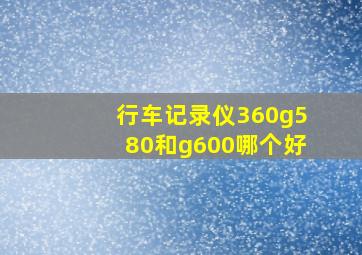 行车记录仪360g580和g600哪个好